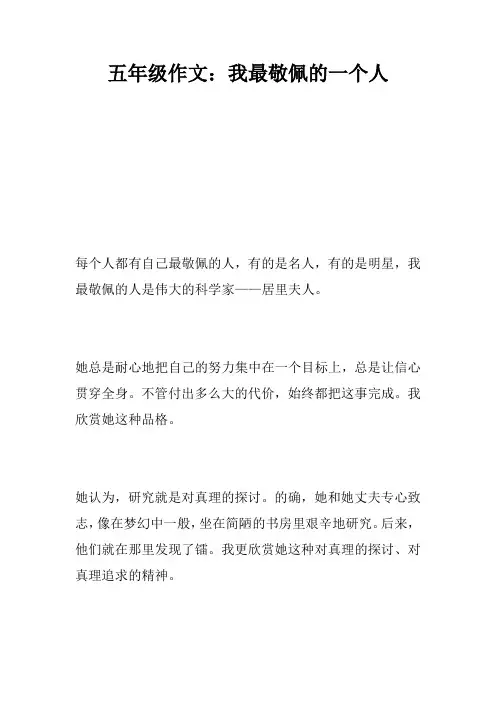 五年级作文：我最敬佩的一个人

每个人都有自己最敬佩的人，有的是名人，有的是明星，我最敬佩的人是伟大的科学家——居里夫人。

她总是耐心地把自己的努力集中在一个目标上，总是让信心贯穿全身。不管付出多么大的代价，始终都把这事完成。我欣赏她这种品格。

她认为，研究就是对真理的探讨。的确，她和她丈夫专心致志，像在梦幻中一般，坐在简陋的书房里艰辛地研究。后来，他们就在那里发现了镭。我更欣赏她这种对真理的探讨、对真理追求的精神。